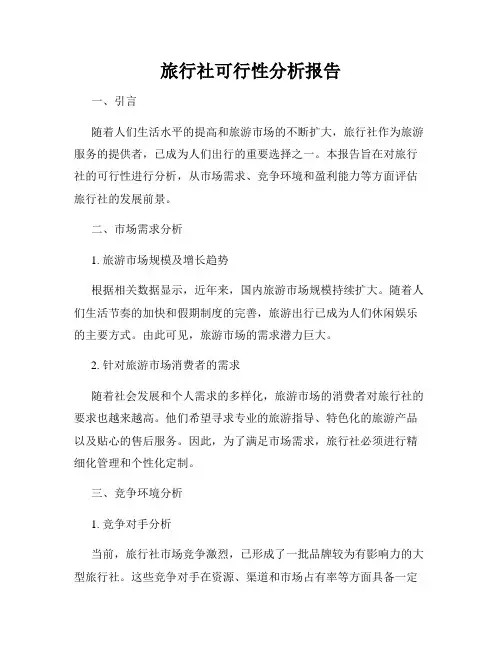 旅行社可行性分析报告

一、引言

随着人们生活水平的提高和旅游市场的不断扩大，旅行社作为旅游服务的提供者，已成为人们出行的重要选择之一。本报告旨在对旅行社的可行性进行分析，从市场需求、竞争环境和盈利能力等方面评估旅行社的发展前景。

二、市场需求分析

1. 旅游市场规模及增长趋势

根据相关数据显示，近年来，国内旅游市场规模持续扩大。随着人们生活节奏的加快和假期制度的完善，旅游出行已成为人们休闲娱乐的主要方式。由此可见，旅游市场的需求潜力巨大。

2. 针对旅游市场消费者的需求

随着社会发展和个人需求的多样化，旅游市场的消费者对旅行社的要求也越来越高。他们希望寻求专业的旅游指导、特色化的旅游产品以及贴心的售后服务。因此，为了满足市场需求，旅行社必须进行精细化管理和个性化定制。

三、竞争环境分析

1. 竞争对手分析

当前，旅行社市场竞争激烈，已形成了一批品牌较为有影响力的大型旅行社。这些竞争对手在资源、渠道和市场占有率等方面具备一定